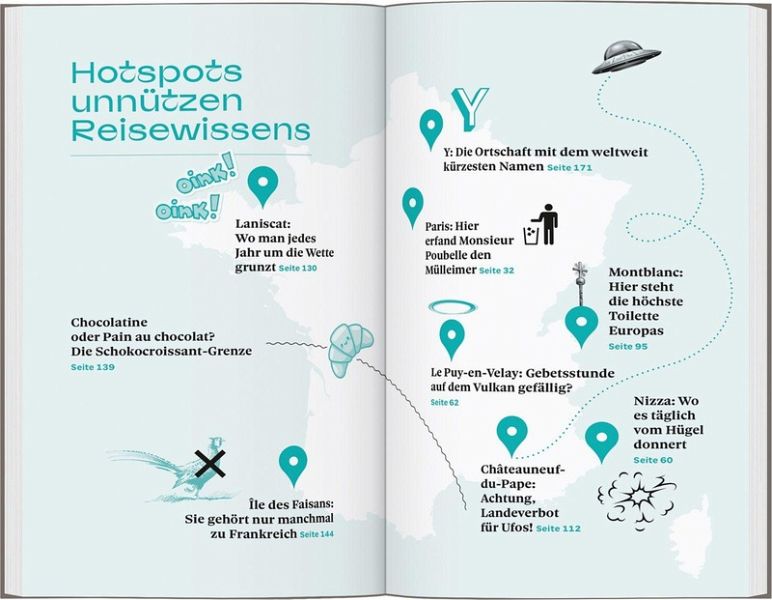 Hotspots unnützen Reisewissens

OINK! OINK!

Laniscat: Wo man jedes Jahr um die Wette grunzt Seite 130

Chocolatine oder Pain au chocolat? Die Schokocroissant-Grenze Seite 139

Île des Faisans: Sie gehört nur manchmal zu Frankreich Seite 144

Y

Y: Die Ortschaft mit dem weltweit kürzesten Namen Seite 171

Paris: Hier erfand Monsieur Poubelle den Mülleimer Seite 32

Montblanc: Hier steht die höchste Toilette Europas Seite 95

Le Puy-en-Velay: Gebetsstunde auf dem Vulkan gefällig? Seite 62

Nizza: Wo es täglich vom Hügel donnert Seite 60

Châteauneuf-du-Pape: Achtung, Landeverbot für Ufos! Seite 112